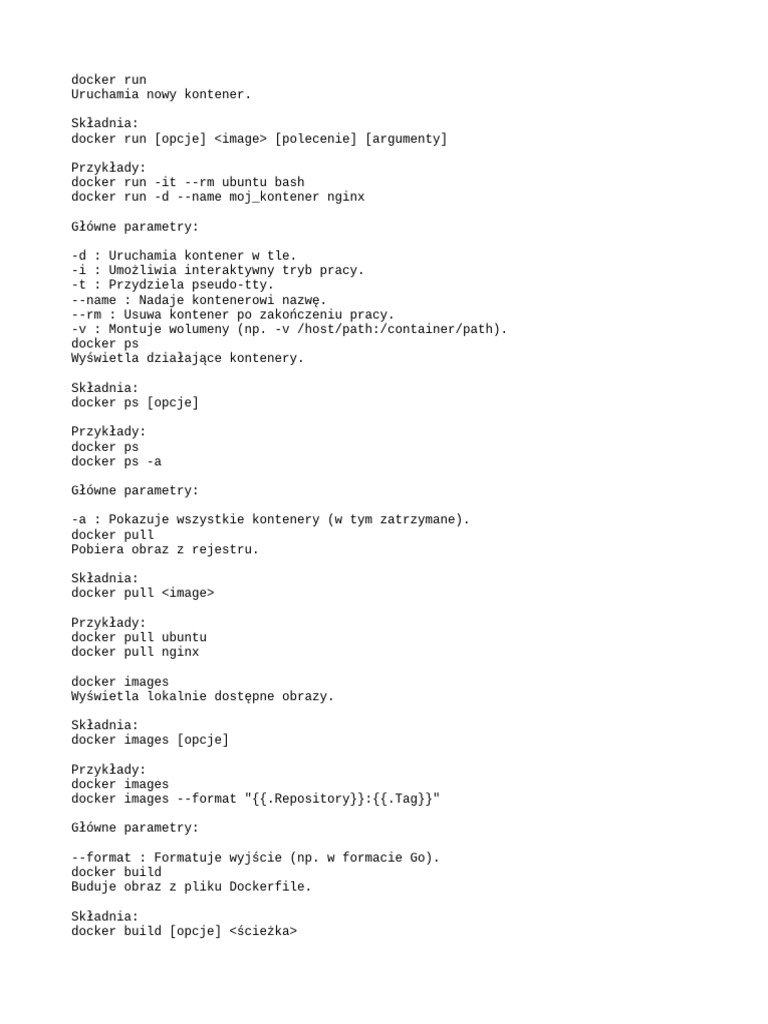 docker run
Uruchamia nowy kontener.

Składnia:
docker run [opcje] <image> [polecenie] [argumenty]

Przykłady:
docker run -it --rm ubuntu bash
docker run -d --name moj_kontener nginx

Główne parametry:

-d : Uruchamia kontener w tle.
-i : Umożliwia interaktywny tryb pracy.
-t : Przydziela pseudo-tty.
--name : Nadaje kontenerowi nazwę.
--rm : Usuwa kontener po zakończeniu pracy.
-v : Montuje wolumeny (np. -v /host/path:/container/path).
docker ps
Wyświetla działające kontenery.

Składnia:
docker ps [opcje]

Przykłady:
docker ps
docker ps -a

Główne parametry:

-a : Pokazuje wszystkie kontenery (w tym zatrzymane).
docker pull
Pobiera obraz z rejestru.

Składnia:
docker pull <image>

Przykłady:
docker pull ubuntu
docker pull nginx

docker images
Wyświetla lokalnie dostępne obrazy.

Składnia:
docker images [opcje]

Przykłady:
docker images
docker images --format "{{.Repository}}:{{.Tag}}"

Główne parametry:

--format : Formatuje wyjście (np. w formacie Go).
docker build
Buduje obraz z pliku Dockerfile.

Składnia:
docker build [opcje] <ścieżka>